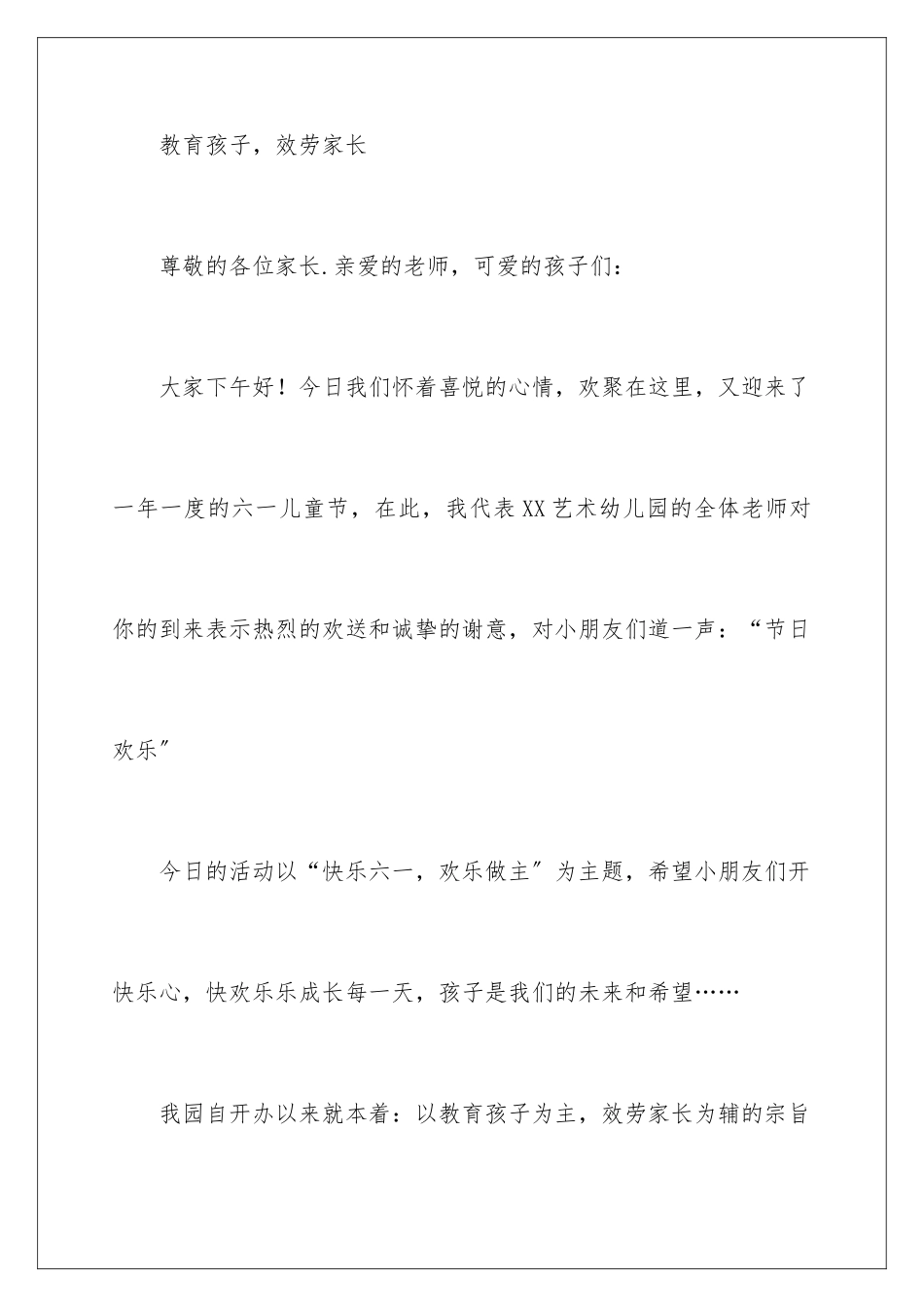 教育孩子，效劳家长

尊敬的各位家长.亲爱的老师，可爱的孩子们：

大家下午好！今日我们怀着喜悦的心情，欢聚在这里，又迎来了一年一度的六一儿童节，在此，我代表XX艺术幼儿园的全体老师对你的到来表示热烈的欢送和诚挚的谢意，对小朋友们道一声：“节日欢乐”

今日的活动以“快乐六一，欢乐做主”为主题，希望小朋友们开快乐心，快欢乐乐成长每一天，孩子是我们的未来和希望……

我园自开办以来就本着：以教育孩子为主，效劳家长为辅的宗旨